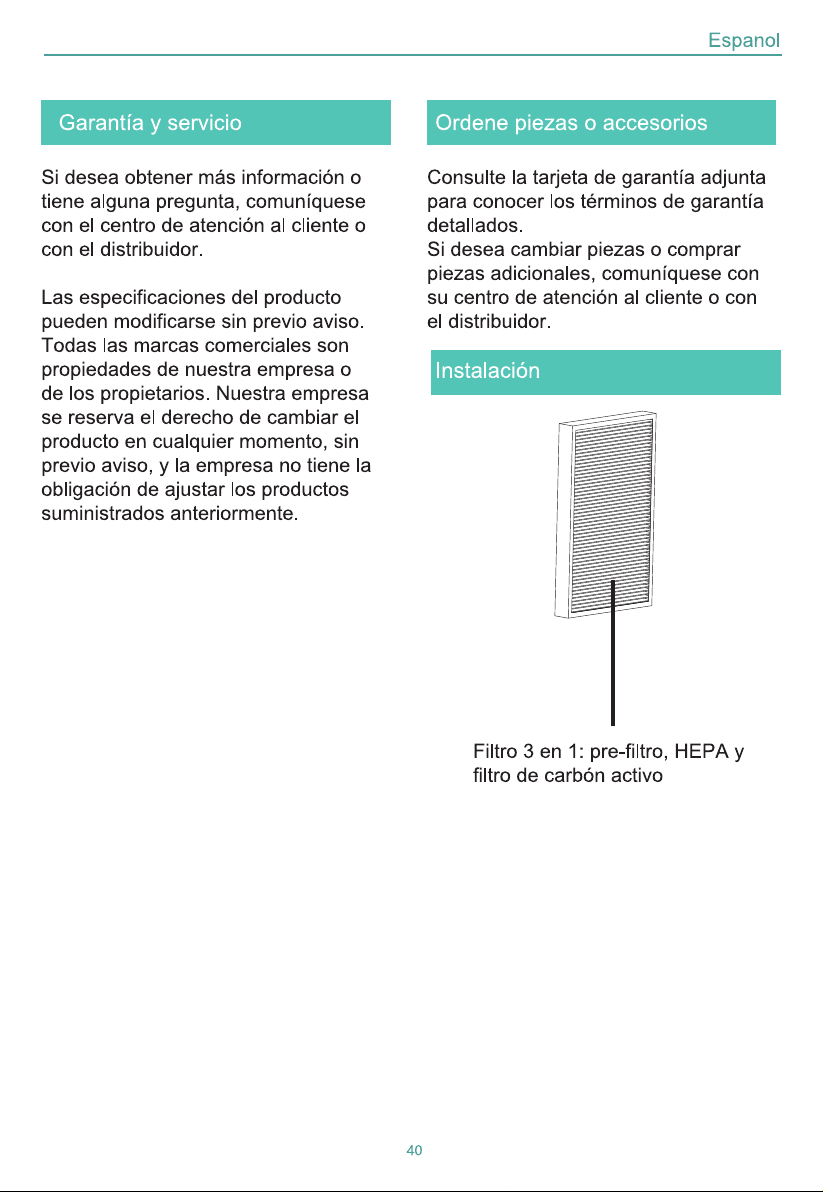 Espanol

Garantía y servicio

Si desea obtener más información o tiene alguna pregunta, comuníquese con el centro de atención al cliente o con el distribuidor.

Las especificaciones del producto pueden modificarse sin previo aviso. Todas las marcas comerciales son propiedades de nuestra empresa o de los propietarios. Nuestra empresa se reserva el derecho de cambiar el producto en cualquier momento, sin previo aviso, y la empresa no tiene la obligación de ajustar los productos suministrados anteriormente.

Ordene piezas o accesorios

Consulte la tarjeta de garantía adjunta para conocer los términos de garantía detallados.
Si desea cambiar piezas o comprar piezas adicionales, comuníquese con su centro de atención al cliente o con el distribuidor.

Instalación

Filtro 3 en 1: pre-filtro, HEPA y filtro de carbón activo

40